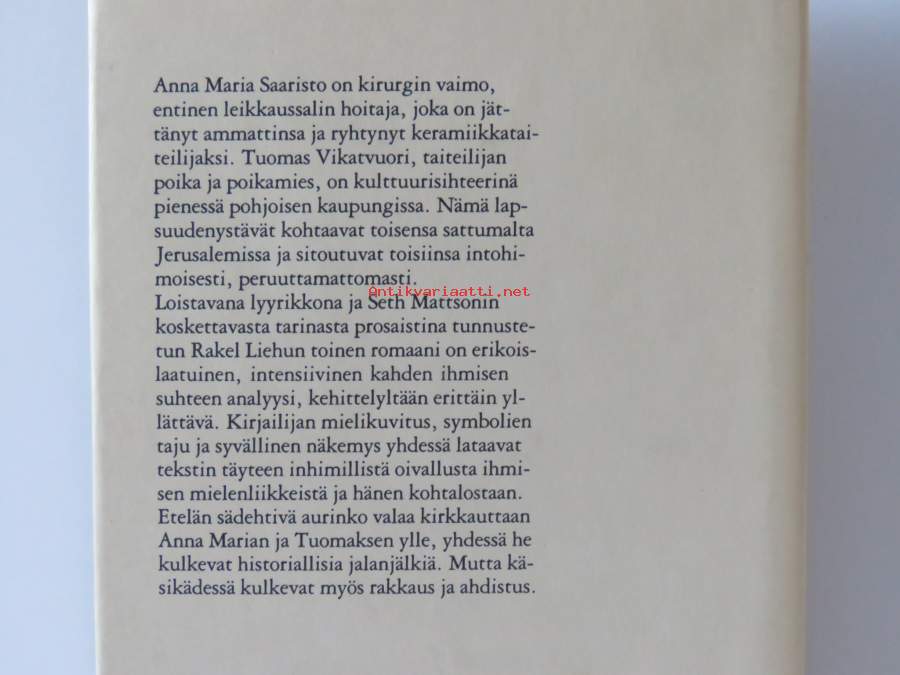 Anna Maria Saaristo on kirurgin vaimo, entinen leikkaussalin hoitaja, joka on jättänyt ammattinsa ja ryhtynyt keramiikkataiteilijaksi. Tuomas Vikatvuori, taiteilijan poika ja poikamies, on kulttuurisihteerinä pienessä pohjoisen kaupungissa. Nämä lapsuudenystävät kohtaavat toisensa sattumalta Jerusalemissa ja sitoutuvat toisiinsa intohimoisesti, peruuttamattomasti.

Antikvariaatti.net

Loistavana lyyrikkona ja Seth Mattsonin koskettavasta tarinasta prosaistina tunnustetun Rakel Liehun toinen romaani on erikoislaatuinen, intensiivinen kahden ihmisen suhteen analyysi, kehittelyltään erittäin yllättävä. Kirjailijan mielikuvitus, symbolien taju ja syvällinen näkemys yhdessä lataavat tekstin täyteen inhimillistä oivallusta ihmisen mielenliikkeistä ja hänen kohtalostaan. Etelän sädehtivä aurinko valaa kirkkauttaan Anna Marian ja Tuomaksen ylle, yhdessä he kulkevat historiallisia jalanjälkiä. Mutta käsikädessä kulkevat myös rakkaus ja ahdistus.